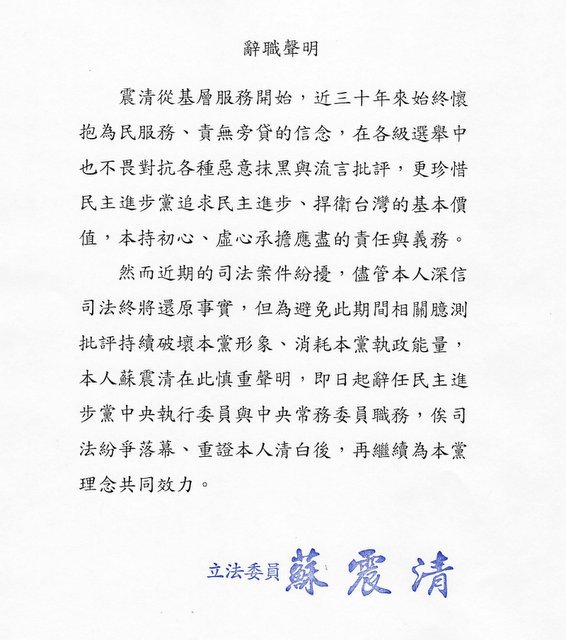 辭職聲明

震清從基層服務開始，近三十年來始終懷抱為民服務、責無旁貸的信念，在各級選舉中也不畏對抗各種惡意抹黑與流言批評，更珍惜民主進步黨追求民主進步、捍衛台灣的基本價值，本持初心、虛心承擔應盡的責任與義務。

然而近期的司法案件紛擾，儘管本人深信司法終將還原事實，但為避免此期間相關臆測批評持續破壞本黨形象、消耗本黨執政能量，本人蘇震清在此慎重聲明，即日起辭任民主進步黨中央執行委員與中央常務委員職務，俟司法紛爭落幕、重證本人清白後，再繼續為本黨理念共同效力。

立法委員 蘇震清